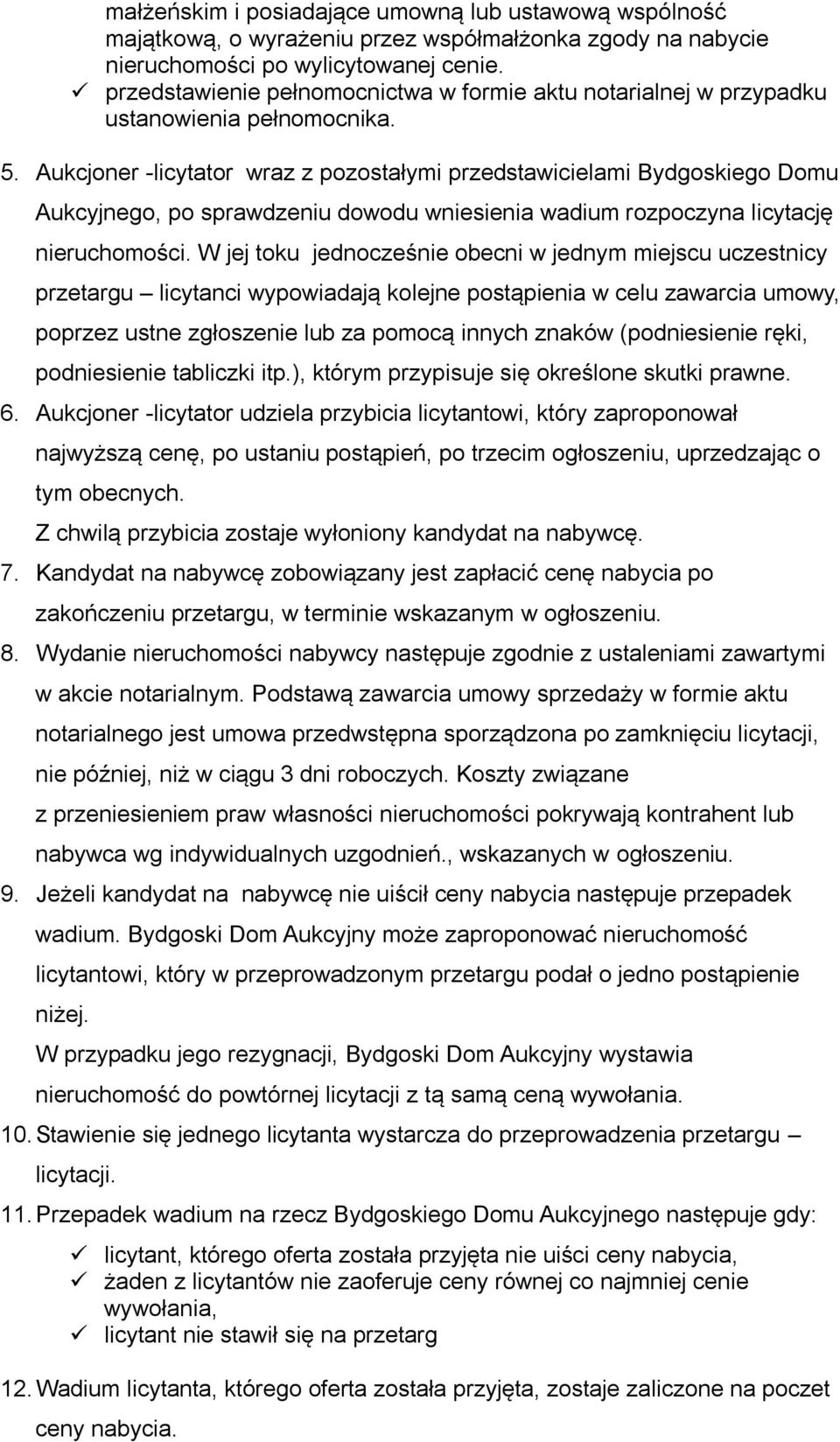 małżeńskim i posiadające umowną lub ustawową wspólność majątkową, o wyrażeniu przez współmałżonka zgody na nabycie nieruchomości po wylicytowanej cenie.
✓ przedstawienie pełnomocnictwa w formie aktu notarialnej w przypadku ustanowienia pełnomocnika.

5. Aukcjoner -licytator wraz z pozostałymi przedstawicielami Bydgoskiego Domu Aukcyjnego, po sprawdzeniu dowodu wniesienia wadium rozpoczyna licytację nieruchomości. W jej toku jednocześnie obecni w jednym miejscu uczestnicy przetargu – licytanci wypowiadają kolejne postąpienia w celu zawarcia umowy, poprzez ustne zgłoszenie lub za pomocą innych znaków (podniesienie ręki, podniesienie tabliczki itp.), którym przypisuje się określone skutki prawne.
6. Aukcjoner -licytator udziela przybicia licytantowi, który zaproponował najwyższą cenę, po ustaniu postąpień, po trzecim ogłoszeniu, uprzedzając o tym obecnych.
Z chwilą przybicia zostaje wyłoniony kandydat na nabywcę.
7. Kandydat na nabywcę zobowiązany jest zapłacić cenę nabycia po zakończeniu przetargu, w terminie wskazanym w ogłoszeniu.
8. Wydanie nieruchomości nabywcy następuje zgodnie z ustaleniami zawartymi w akcie notarialnym. Podstawą zawarcia umowy sprzedaży w formie aktu notarialnego jest umowa przedwstępna sporządzona po zamknięciu licytacji, nie później, niż w ciągu 3 dni roboczych. Koszty związane z przeniesieniem praw własności nieruchomości pokrywają kontrahent lub nabywca wg indywidualnych uzgodnień., wskazanych w ogłoszeniu.
9. Jeżeli kandydat na nabywcę nie uiścił ceny nabycia następuje przepadek wadium. Bydgoski Dom Aukcyjny może zaproponować nieruchomość licytantowi, który w przeprowadzonym przetargu podał o jedno postąpienie niżej.
W przypadku jego rezygnacji, Bydgoski Dom Aukcyjny wystawia nieruchomość do powtórnej licytacji z tą samą ceną wywołania.
10. Stawienie się jednego licytanta wystarcza do przeprowadzenia przetargu – licytacji.
11. Przepadek wadium na rzecz Bydgoskiego Domu Aukcyjnego następuje gdy:
✓ licytant, którego oferta została przyjęta nie uiści ceny nabycia,
✓ żaden z licytantów nie zaoferuje ceny równej co najmniej cenie wywołania,
✓ licytant nie stawił się na przetarg

12. Wadium licytanta, którego oferta została przyjęta, zostaje zaliczone na poczet ceny nabycia.